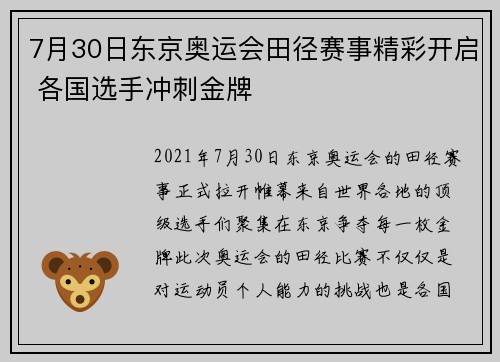 7月30日东京奥运会田径赛事精彩开启 各国选手冲刺金牌

2021年7月30日东京奥运会的田径赛事正式拉开帷幕来自世界各地的顶级选手们聚集在东京争夺每一枚金牌此次奥运会的田径比赛不仅仅是对运动员个人能力的挑战也是各国